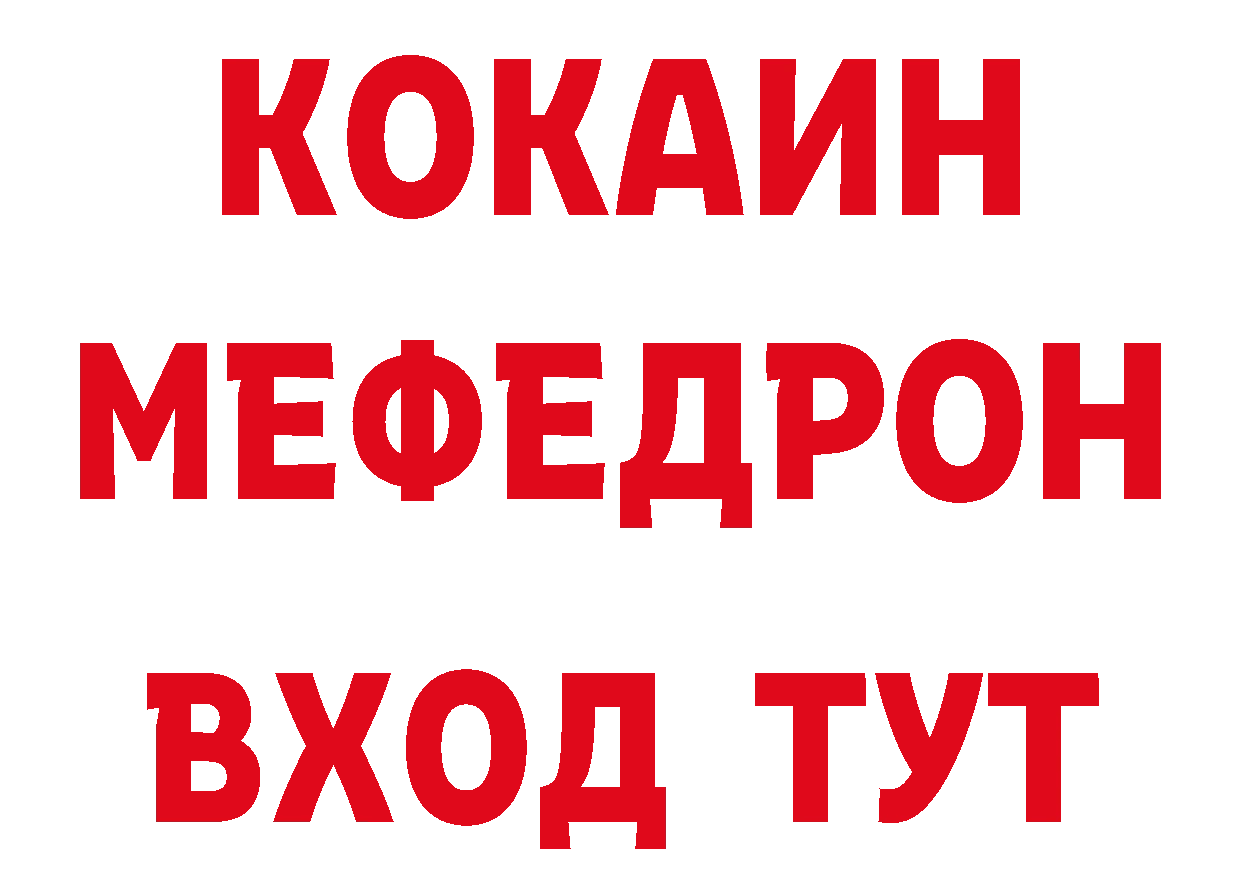 КОКАИН
МЕФЕДРОН
ВХОД ТУТ